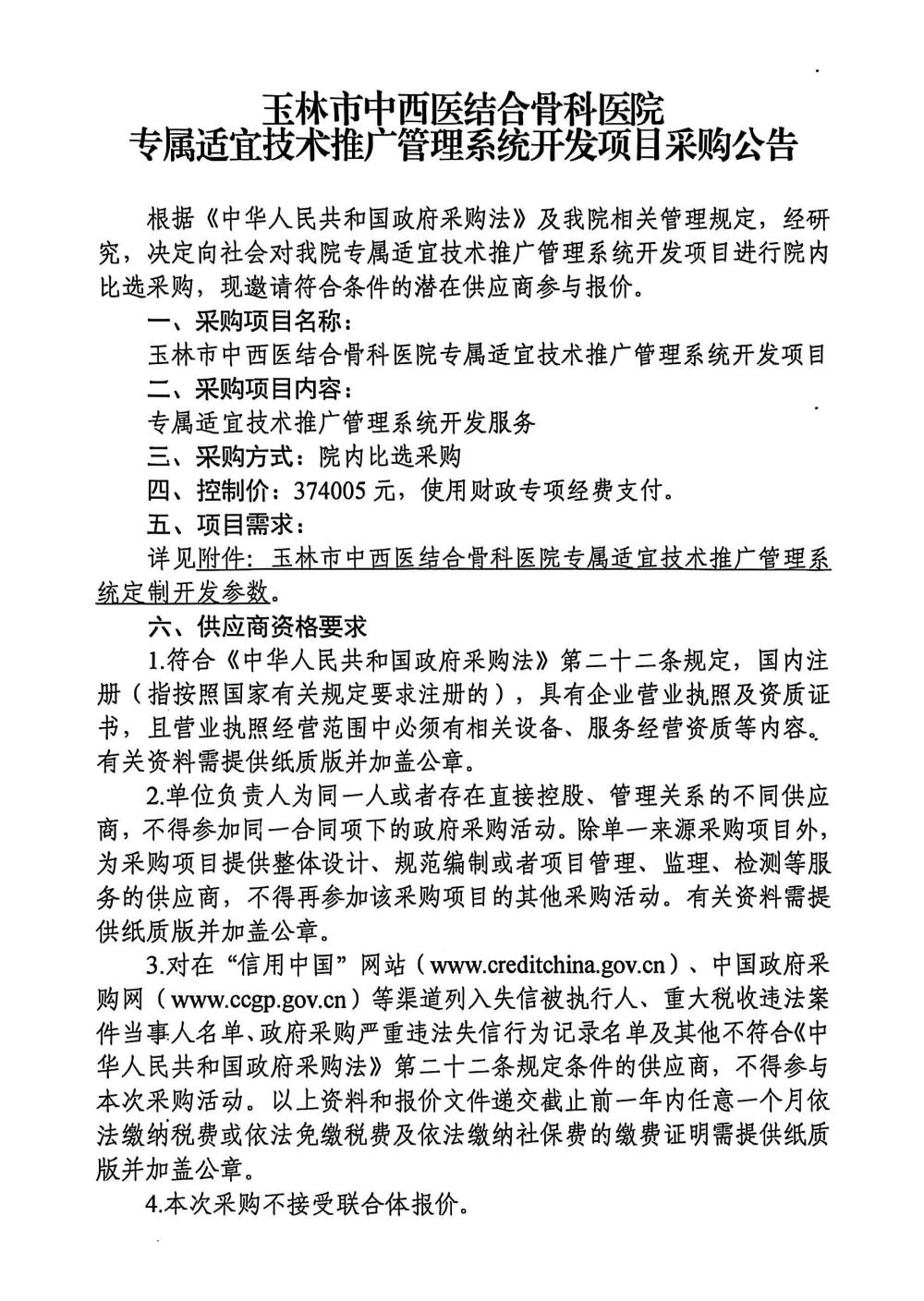 玉林市中西医结合骨科医院
专属适宜技术推广管理系统开发项目采购公告

根据《中华人民共和国政府采购法》及我院相关管理规定，经研究，决定向社会对我院专属适宜技术推广管理系统开发项目进行院内比选采购，现邀请符合条件的潜在供应商参与报价。

一、采购项目名称：

玉林市中西医结合骨科医院专属适宜技术推广管理系统开发项目

二、采购项目内容：

专属适宜技术推广管理系统开发服务

三、采购方式：院内比选采购

四、控制价：374005 元，使用财政专项经费支付。

五、项目需求：

详见附件：玉林市中西医结合骨科医院专属适宜技术推广管理系统定制开发参数。

六、供应商资格要求

1.符合《中华人民共和国政府采购法》第二十二条规定，国内注册（指按照国家有关规定要求注册的），具有企业营业执照及资质证书，且营业执照经营范围中必须有相关设备、服务经营资质等内容。有关资料需提供纸质版并加盖公章。

2.单位负责人为同一人或者存在直接控股、管理关系的不同供应商，不得参加同一合同项下的政府采购活动。除单一来源采购项目外，为采购项目提供整体设计、规范编制或者项目管理、监理、检测等服务的供应商，不得再参加该采购项目的其他采购活动。有关资料需提供纸质版并加盖公章。

3.对在“信用中国”网站（www.creditchina.gov.cn）、中国政府采购网（www.ccgp.gov.cn）等渠道列入失信被执行人、重大税收违法案件当事人名单、政府采购严重违法失信行为记录名单及其他不符合《中华人民共和国政府采购法》第二十二条规定条件的供应商，不得参与本次采购活动。以上资料和报价文件递交截止前一年内任意一个月依法缴纳税费或依法免缴税费及依法缴纳社保费的缴费证明需提供纸质版并加盖公章。

4.本次采购不接受联合体报价。